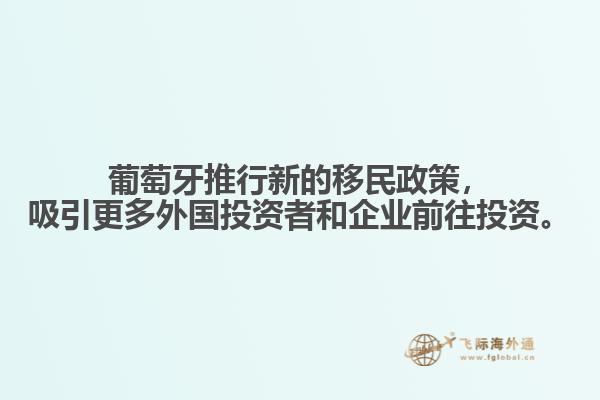 葡萄牙推行新的移民政策，
吸引更多外国投资者和企业前往投资。

飞际海外通
www.fglobal.cn